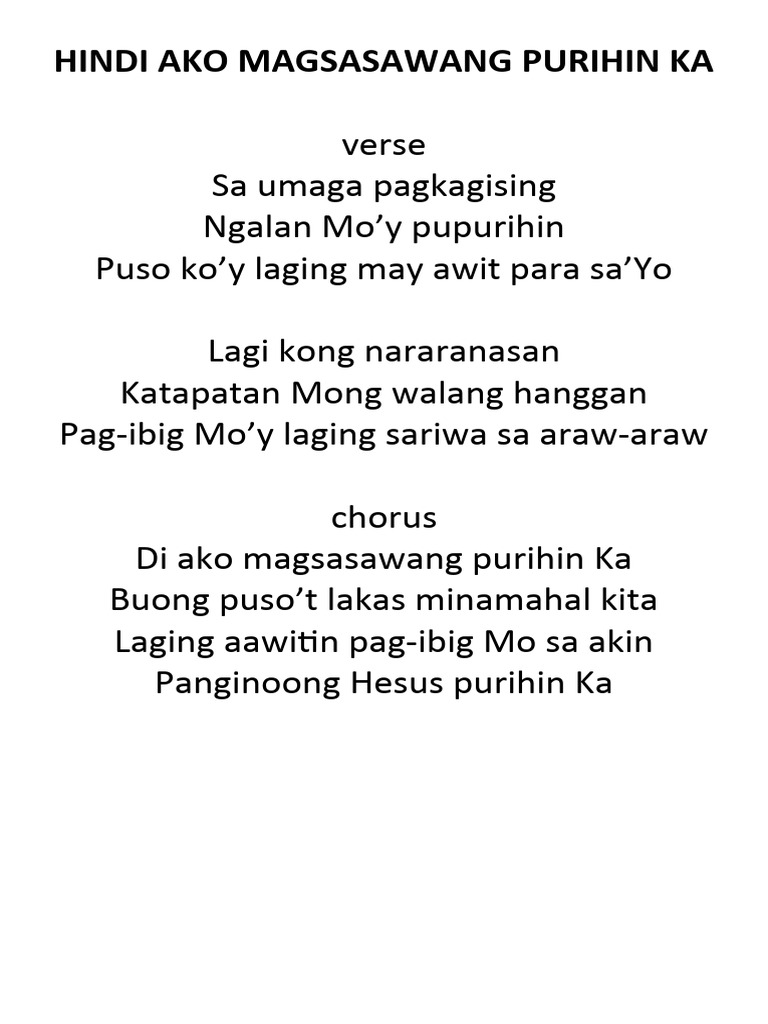 HINDI AKO MAGSASAWANG PURIHIN KA

verse
Sa umaga pagkagising
Ngalan Mo'y pupurihin
Puso ko'y laging may awit para sa'Yo

Lagi kong nararanasan
Katapatan Mong walang hanggan
Pag-ibig Mo'y laging sariwa sa araw-araw

chorus
Di ako magsasawang purihin Ka
Buong puso't lakas minamahal kita
Laging aawitin pag-ibig Mo sa akin
Panginoong Hesus purihin Ka